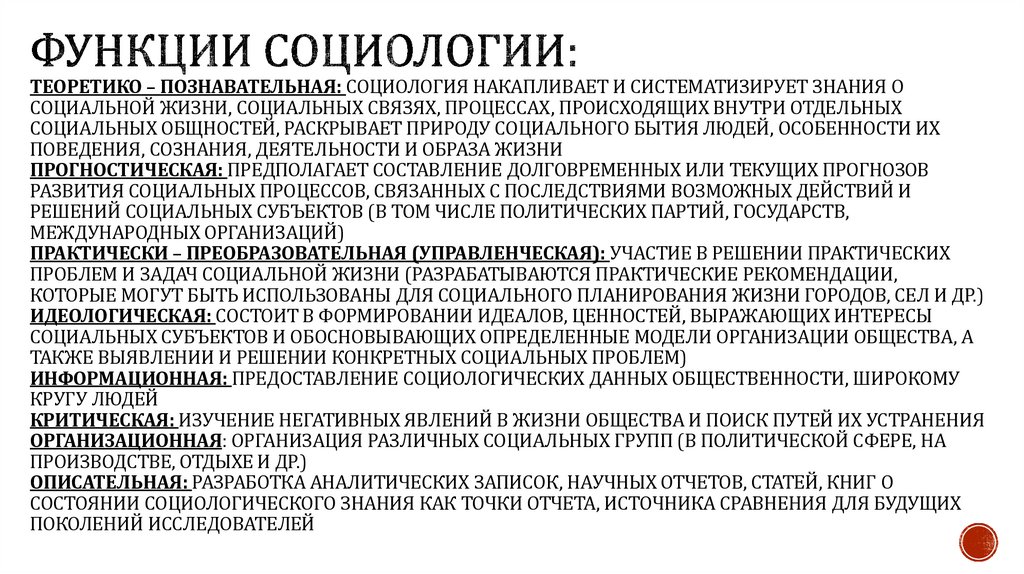 ФУНКЦИИ СОЦИОЛОГИИ:

ТЕОРЕТИКО – ПОЗНАВАТЕЛЬНАЯ: СОЦИОЛОГИЯ НАКАПЛИВАЕТ И СИСТЕМАТИЗИРУЕТ ЗНАНИЯ О СОЦИАЛЬНОЙ ЖИЗНИ, СОЦИАЛЬНЫХ СВЯЗЯХ, ПРОЦЕССАХ, ПРОИСХОДЯЩИХ ВНУТРИ ОТДЕЛЬНЫХ СОЦИАЛЬНЫХ ОБЩНОСТЕЙ, РАСКРЫВАЕТ ПРИРОДУ СОЦИАЛЬНОГО БЫТИЯ ЛЮДЕЙ, ОСОБЕННОСТИ ИХ ПОВЕДЕНИЯ, СОЗНАНИЯ, ДЕЯТЕЛЬНОСТИ И ОБРАЗА ЖИЗНИ
ПРОГНОСТИЧЕСКАЯ: ПРЕДПОЛАГАЕТ СОСТАВЛЕНИЕ ДОЛГОВРЕМЕННЫХ ИЛИ ТЕКУЩИХ ПРОГНОЗОВ РАЗВИТИЯ СОЦИАЛЬНЫХ ПРОЦЕССОВ, СВЯЗАННЫХ С ПОСЛЕДСТВИЯМИ ВОЗМОЖНЫХ ДЕЙСТВИЙ И РЕШЕНИЙ СОЦИАЛЬНЫХ СУБЪЕКТОВ (В ТОМ ЧИСЛЕ ПОЛИТИЧЕСКИХ ПАРТИЙ, ГОСУДАРСТВ, МЕЖДУНАРОДНЫХ ОРГАНИЗАЦИЙ)
ПРАКТИЧЕСКИ – ПРЕОБРАЗОВАТЕЛЬНАЯ (УПРАВЛЕНЧЕСКАЯ): УЧАСТИЕ В РЕШЕНИИ ПРАКТИЧЕСКИХ ПРОБЛЕМ И ЗАДАЧ СОЦИАЛЬНОЙ ЖИЗНИ (РАЗРАБАТЫВАЮТСЯ ПРАКТИЧЕСКИЕ РЕКОМЕНДАЦИИ, КОТОРЫЕ МОГУТ БЫТЬ ИСПОЛЬЗОВАНЫ ДЛЯ СОЦИАЛЬНОГО ПЛАНИРОВАНИЯ ЖИЗНИ ГОРОДОВ, СЕЛ И ДР.)
ИДЕОЛОГИЧЕСКАЯ: СОСТОИТ В ФОРМИРОВАНИИ ИДЕАЛОВ, ЦЕННОСТЕЙ, ВЫРАЖАЮЩИХ ИНТЕРЕСЫ СОЦИАЛЬНЫХ СУБЪЕКТОВ И ОБОСНОВЫВАЮЩИХ ОПРЕДЕЛЕННЫЕ МОДЕЛИ ОРГАНИЗАЦИИ ОБЩЕСТВА, А ТАКЖЕ ВЫЯВЛЕНИИ И РЕШЕНИИ КОНКРЕТНЫХ СОЦИАЛЬНЫХ ПРОБЛЕМ)
ИНФОРМАЦИОННАЯ: ПРЕДОСТАВЛЕНИЕ СОЦИОЛОГИЧЕСКИХ ДАННЫХ ОБЩЕСТВЕННОСТИ, ШИРОКОМУ КРУГУ ЛЮДЕЙ
КРИТИЧЕСКАЯ: ИЗУЧЕНИЕ НЕГАТИВНЫХ ЯВЛЕНИЙ В ЖИЗНИ ОБЩЕСТВА И ПОИСК ПУТЕЙ ИХ УСТРАНЕНИЯ
ОРГАНИЗАЦИОННАЯ: ОРГАНИЗАЦИЯ РАЗЛИЧНЫХ СОЦИАЛЬНЫХ ГРУПП (В ПОЛИТИЧЕСКОЙ СФЕРЕ, НА ПРОИЗВОДСТВЕ, ОТДЫХЕ И ДР.)
ОПИСАТЕЛЬНАЯ: РАЗРАБОТКА АНАЛИТИЧЕСКИХ ЗАПИСОК, НАУЧНЫХ ОТЧЕТОВ, СТАТЕЙ, КНИГ О СОСТОЯНИИ СОЦИОЛОГИЧЕСКОГО ЗНАНИЯ КАК ТОЧКИ ОТЧЕТА, ИСТОЧНИКА СРАВНЕНИЯ ДЛЯ БУДУЩИХ ПОКОЛЕНИЙ ИССЛЕДОВАТЕЛЕЙ